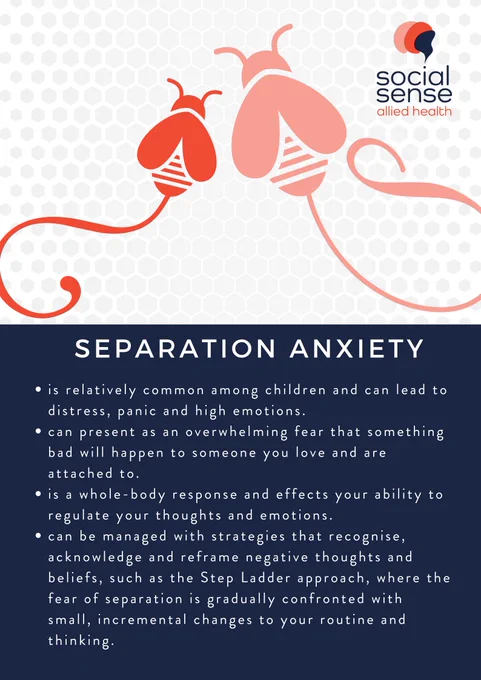 social sense
allied health

SEPARATION ANXIETY

• is relatively common among children and can lead to distress, panic and high emotions.
• can present as an overwhelming fear that something bad will happen to someone you love and are attached to.
• is a whole-body response and effects your ability to regulate your thoughts and emotions.
• can be managed with strategies that recognise, acknowledge and reframe negative thoughts and beliefs, such as the Step Ladder approach, where the fear of separation is gradually confronted with small, incremental changes to your routine and thinking.